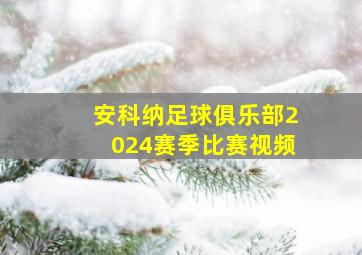 安科纳足球俱乐部2024赛季比赛视频